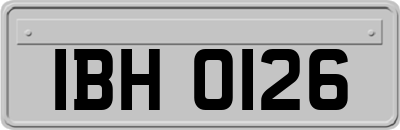 IBH 0126